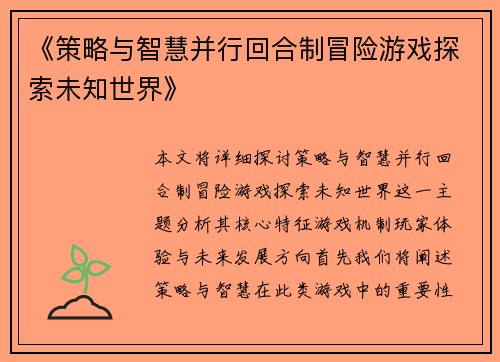 《策略与智慧并行回合制冒险游戏探索未知世界》

本文将详细探讨策略与智慧并行回合制冒险游戏探索未知世界这一主题分析其核心特征游戏机制玩家体验与未来发展方向首先我们将阐述策略与智慧在此类游戏中的重要性